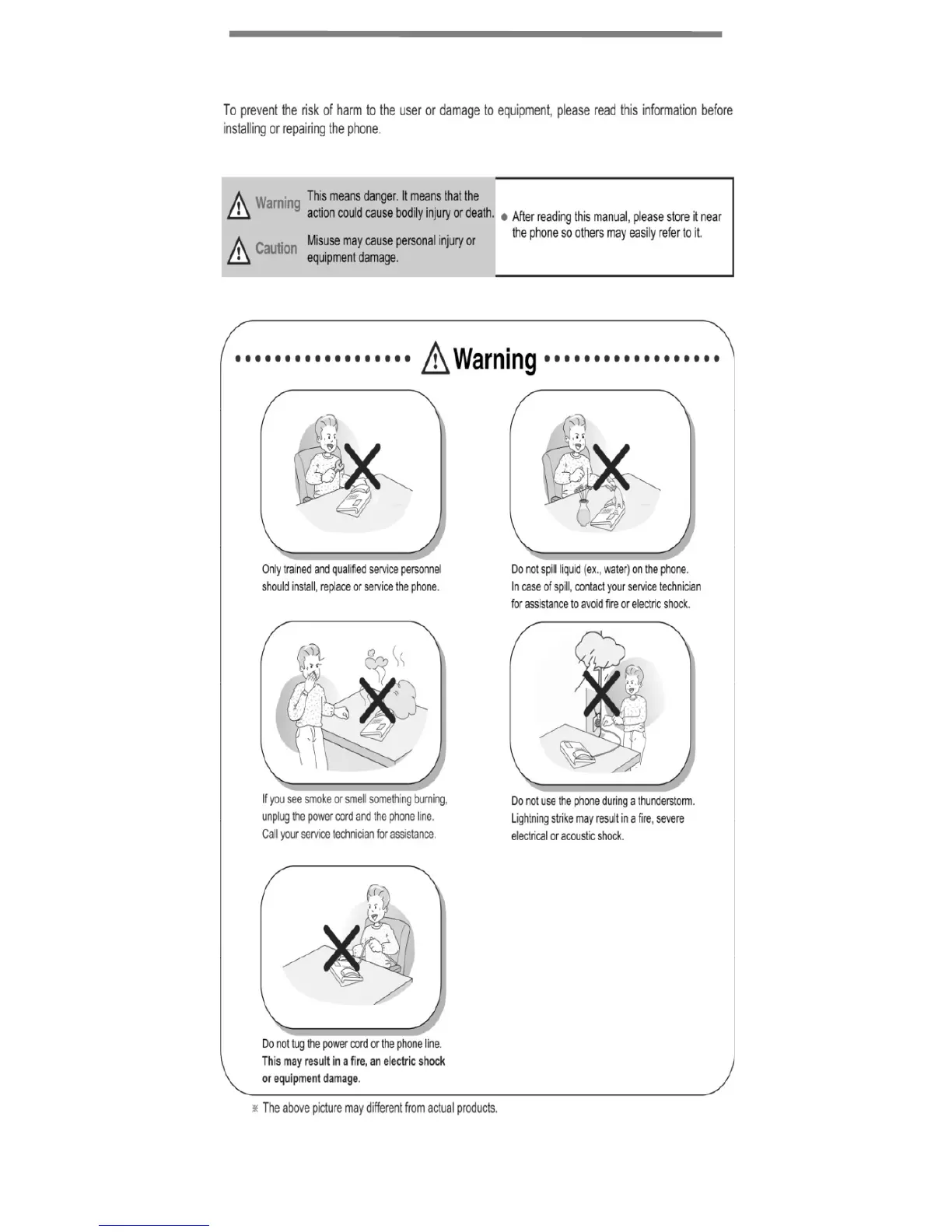 To prevent the risk of harm to the user or damage to equipment, please read this information before installing or repairing the phone.

Warning This means danger. It means that the action could cause bodily injury or death.

Caution Misuse may cause personal injury or equipment damage.

● After reading this manual, please store it near the phone so others may easily refer to it.

Warning

Only trained and qualified service personnel should install, replace or service the phone.

Do not spill liquid (ex., water) on the phone. In case of spill, contact your service technician for assistance to avoid fire or electric shock.

If you see smoke or smell something burning, unplug the power cord and the phone line. Call your service technician for assistance.

Do not use the phone during a thunderstorm. Lightning strike may result in a fire, severe electrical or acoustic shock.

Do not tug the power cord or the phone line. This may result in a fire, an electric shock or equipment damage.

※ The above picture may different from actual products.